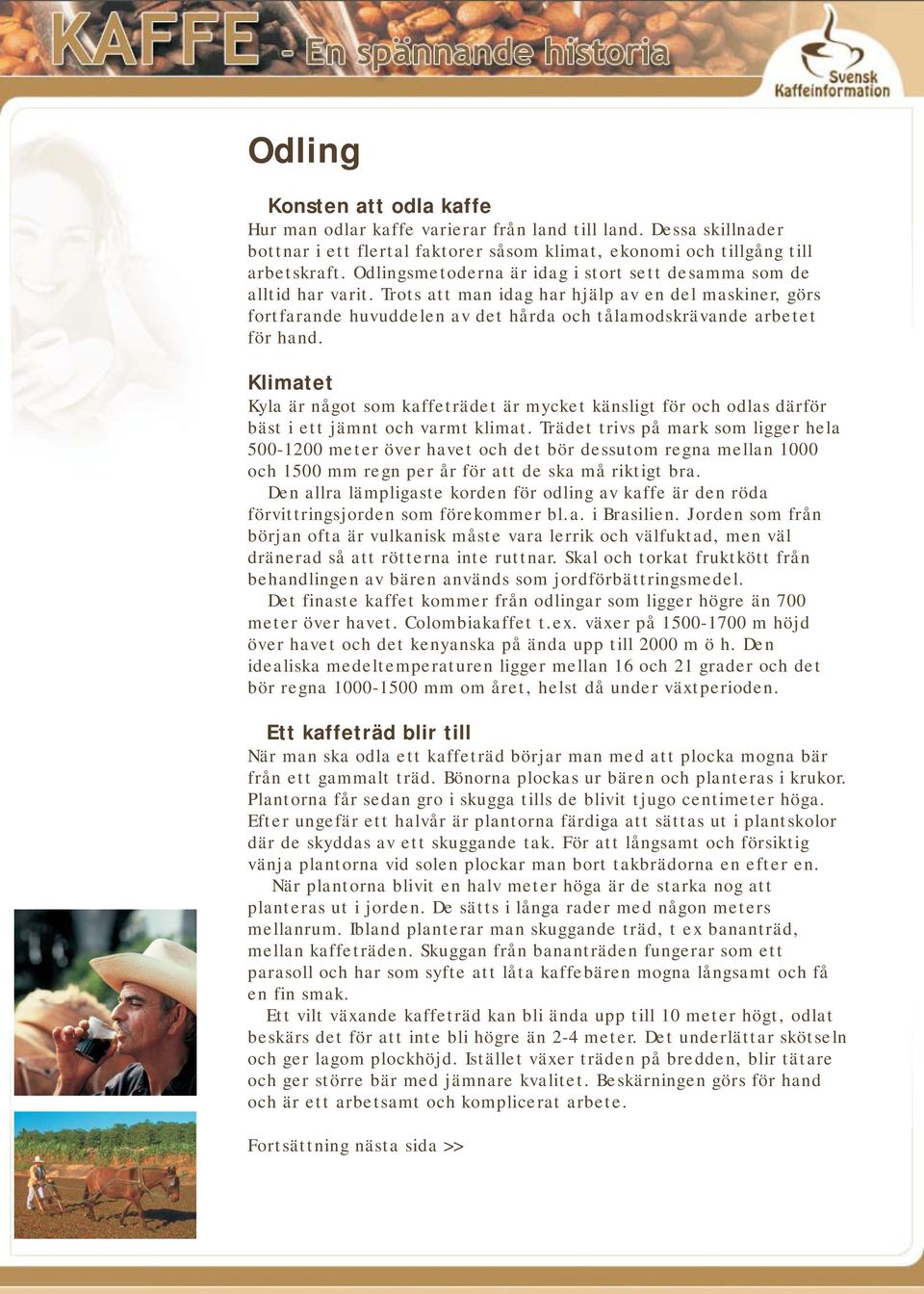 KAFFE - En spännande historia

Svensk Kaffeinformation

Odling

Konsten att odla kaffe
Hur man odlar kaffe varierar från land till land. Dessa skillnader bottnar i ett flertal faktorer såsom klimat, ekonomi och tillgång till arbetskraft. Odlingsmetoderna är idag i stort sett desamma som de alltid har varit. Trots att man idag har hjälp av en del maskiner, görs fortfarande huvuddelen av det hårda och tålamodskrävande arbetet för hand.

Klimatet
Kyla är något som kaffeträdet är mycket känsligt för och odlas därför bäst i ett jämnt och varmt klimat. Trädet trivs på mark som ligger hela 500-1200 meter över havet och det bör dessutom regna mellan 1000 och 1500 mm regn per år för att de ska må riktigt bra.
Den allra lämpligaste korden för odling av kaffe är den röda förvittringsjorden som förekommer bl.a. i Brasilien. Jorden som från början ofta är vulkanisk måste vara lerrik och välfuktad, men väl dränerad så att rötterna inte ruttnar. Skal och torkat fruktkött från behandlingen av bären används som jordförbättringsmedel.
Det finaste kaffet kommer från odlingar som ligger högre än 700 meter över havet. Colombiakaffet t.ex. växer på 1500-1700 m höjd över havet och det kenyanska på ända upp till 2000 m ö h. Den idealiska medeltemperaturen ligger mellan 16 och 21 grader och det bör regna 1000-1500 mm om året, helst då under växtperioden.

Ett kaffeträd blir till
När man ska odla ett kaffeträd börjar man med att plocka mogna bär från ett gammalt träd. Bönorna plockas ur bären och planteras i krukor. Plantorna får sedan gro i skugga tills de blivit tjugo centimeter höga. Efter ungefär ett halvår är plantorna färdiga att sättas ut i plantskolor där de skyddas av ett skuggande tak. För att långsamt och försiktig vänja plantorna vid solen plockar man bort takbrädorna en efter en.
När plantorna blivit en halv meter höga är de starka nog att planteras ut i jorden. De sätts i långa rader med någon meters mellanrum. Ibland planterar man skuggande träd, t ex bananträd, mellan kaffeträden. Skuggan från bananträden fungerar som ett parasoll och har som syfte att låta kaffebären mogna långsamt och få en fin smak.
Ett vilt växande kaffeträd kan bli ända upp till 10 meter högt, odlat beskärs det för att inte bli högre än 2-4 meter. Det underlättar skötseln och ger lagom plockhöjd. Istället växer träden på bredden, blir tätare och ger större bär med jämnare kvalitet. Beskärningen görs för hand och är ett arbetsamt och komplicerat arbete.

Fortsättning nästa sida >>